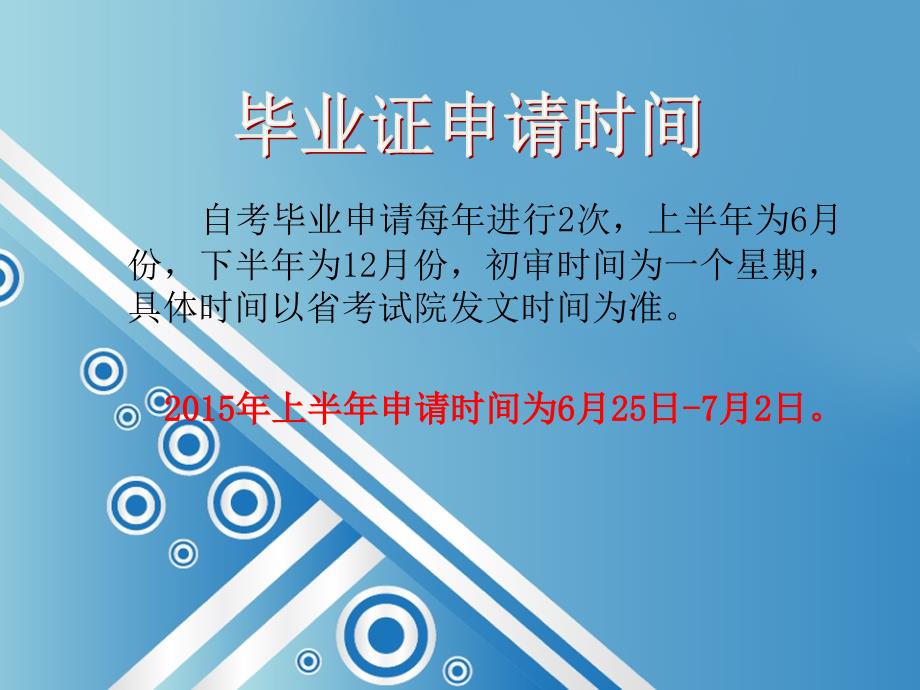 毕业证申请时间

自考毕业申请每年进行2次，上半年为6月份，下半年为12月份，初审时间为一个星期，具体时间以省考试院发文时间为准。

2015年上半年申请时间为6月25日-7月2日。